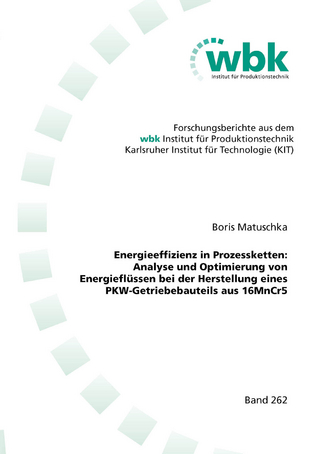 wbk
Institut für Produktionstechnik

Forschungsberichte aus dem
wbk Institut für Produktionstechnik
Karlsruher Institut für Technologie (KIT)

Boris Matuschka

Energieeffizienz in Prozessketten:
Analyse und Optimierung von
Energieflüssen bei der Herstellung eines
PKW-Getriebebauteils aus 16MnCr5

Band 262